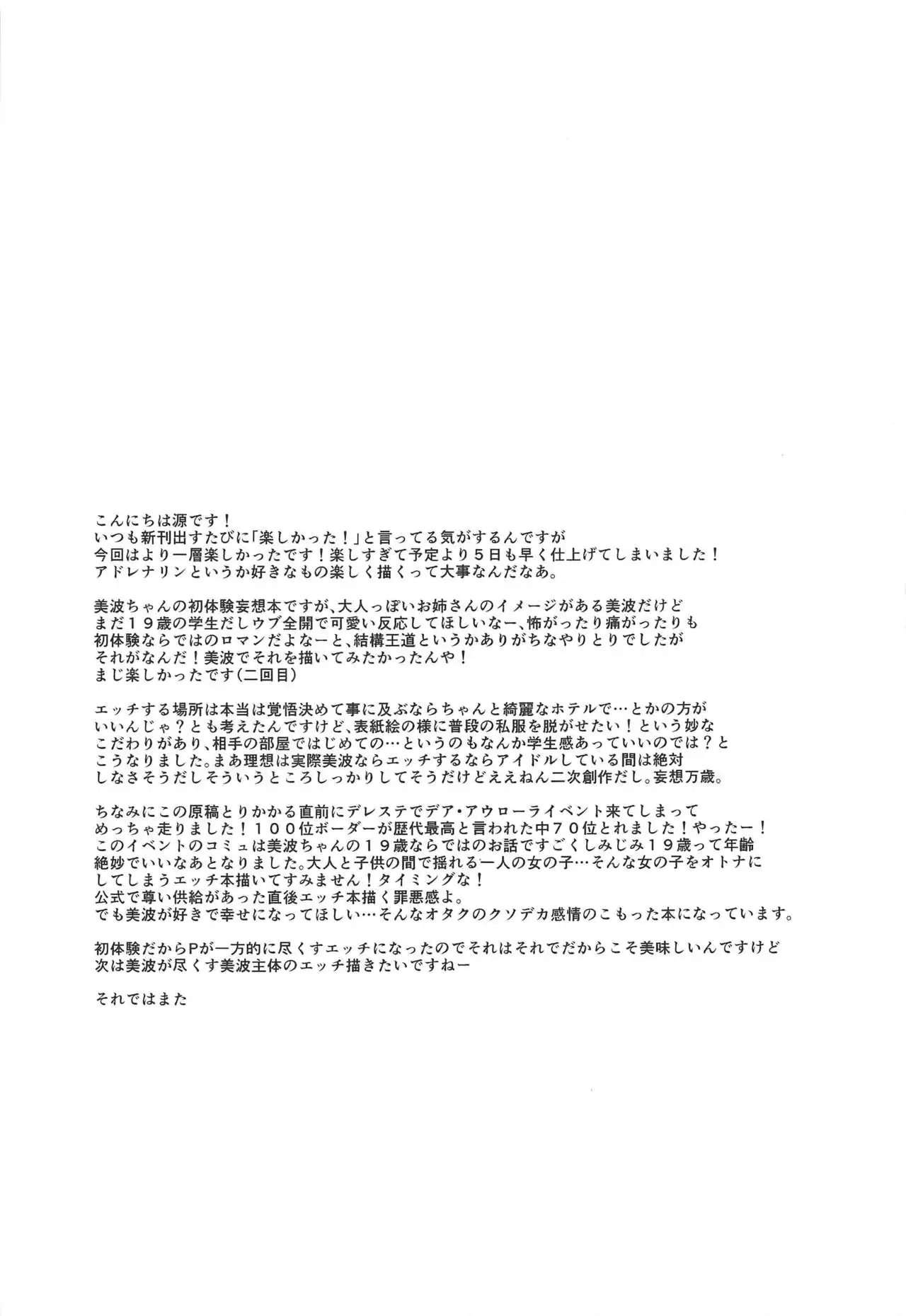 こんにちは源です！
いつも新刊出すたびに「楽しかった！」と言ってる気がするんですが
今回はより一層楽しかったです！楽しすぎて予定より５日も早く仕上げてしまいました！
アドレナリンというか好きなもの楽しく描くって大事なんだなあ。

美波ちゃんの初体験妄想本ですが、大人っぽいお姉さんのイメージがある美波だけど
まだ１９歳の学生だしウブ全開で可愛い反応してほしいなー、怖がったり痛がったりも
初体験ならではのロマンだよなーと、結構王道というかありがちなやりとりでしたが
それがなんだ！美波でそれを描いてみたかったんや！
まじ楽しかったです(二回目)

エッチする場所は本当は覚悟決めて事に及ぶならちゃんと綺麗なホテルで…とかの方が
いいんじゃ？とも考えたんですけど、表紙絵の様に普段の私服を脱がせたい！という妙な
こだわりがあり、相手の部屋ではじめての…というのもなんか学生感あっていいのでは？と
こうなりました。まあ理想は実際美波ならエッチするならアイドルしている間は絶対
しなさそうだしそういうところしっかりしてそうだけどええねん二次創作だし。妄想万歳。

ちなみにこの原稿とりかかる直前にデレステでデア・アウローライベント来てしまって
めっちゃ走りました！１００位ボーダーが歴代最高と言われた中７０位とれました！やったー！
このイベントのコミュは美波ちゃんの１９歳ならではのお話ですごくしみじみ１９歳って年齢
絶妙でいいなあとなりました。大人と子供の間で揺れる一人の女の子…そんな女の子をオトナに
してしまうエッチ本描いてすみません！タイミングな！
公式で尊い供給があった直後エッチ本描く罪悪感よ。
でも美波が好きで幸せになってほしい…そんなオタクのクソデカ感情のこもった本になっています。

初体験だからPが一方的に尽くすエッチになったのでそれはそれでだからこそ美味しいんですけど
次は美波が尽くす美波主体のエッチ描きたいですねー

それではまた